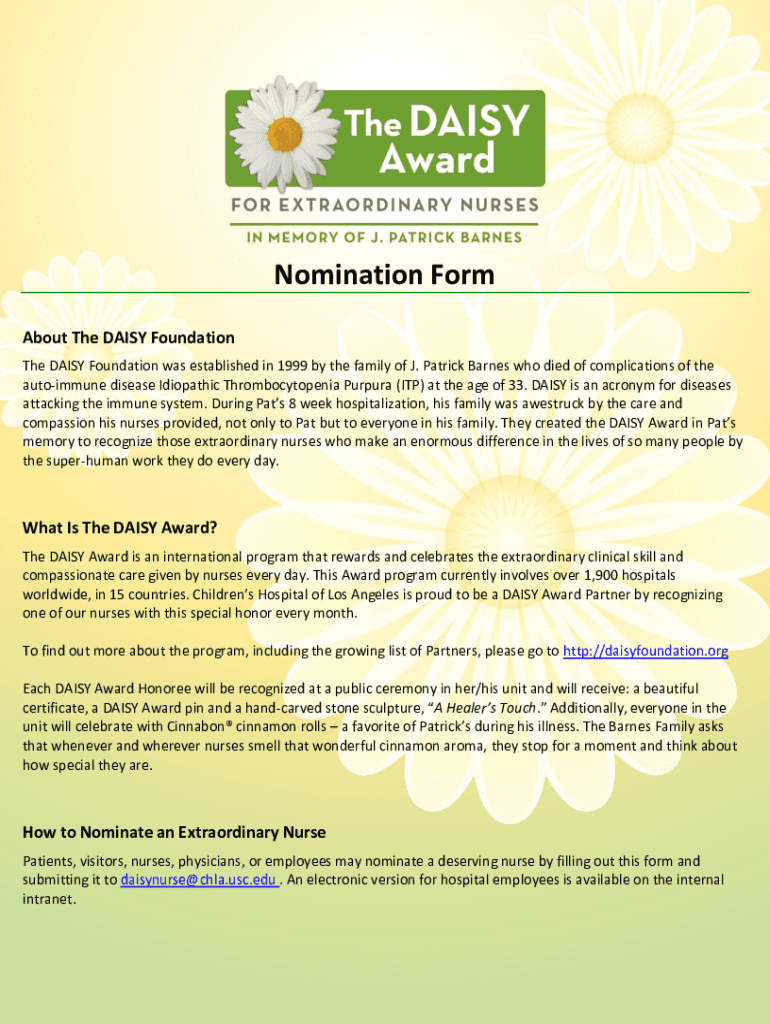 The DAISY Award

FOR EXTRAORDINARY NURSES

IN MEMORY OF J. PATRICK BARNES

Nomination Form

About The DAISY Foundation

The DAISY Foundation was established in 1999 by the family of J. Patrick Barnes who died of complications of the auto-immune disease Idiopathic Thrombocytopenia Purpura (ITP) at the age of 33. DAISY is an acronym for diseases attacking the immune system. During Pat's 8 week hospitalization, his family was awestruck by the care and compassion his nurses provided, not only to Pat but to everyone in his family. They created the DAISY Award in Pat's memory to recognize those extraordinary nurses who make an enormous difference in the lives of so many people by the super-human work they do every day.

What Is The DAISY Award?

The DAISY Award is an international program that rewards and celebrates the extraordinary clinical skill and compassionate care given by nurses every day. This Award program currently involves over 1,900 hospitals worldwide, in 15 countries. Children's Hospital of Los Angeles is proud to be a DAISY Award Partner by recognizing one of our nurses with this special honor every month.

To find out more about the program, including the growing list of Partners, please go to http://daisyfoundation.org

Each DAISY Award Honoree will be recognized at a public ceremony in her/his unit and will receive: a beautiful certificate, a DAISY Award pin and a hand-carved stone sculpture, "A Healer's Touch." Additionally, everyone in the unit will celebrate with Cinnabon® cinnamon rolls – a favorite of Patrick's during his illness. The Barnes Family asks that whenever and wherever nurses smell that wonderful cinnamon aroma, they stop for a moment and think about how special they are.

How to Nominate an Extraordinary Nurse

Patients, visitors, nurses, physicians, or employees may nominate a deserving nurse by filling out this form and submitting it to daisynurse@chla.usc.edu . An electronic version for hospital employees is available on the internal intranet.